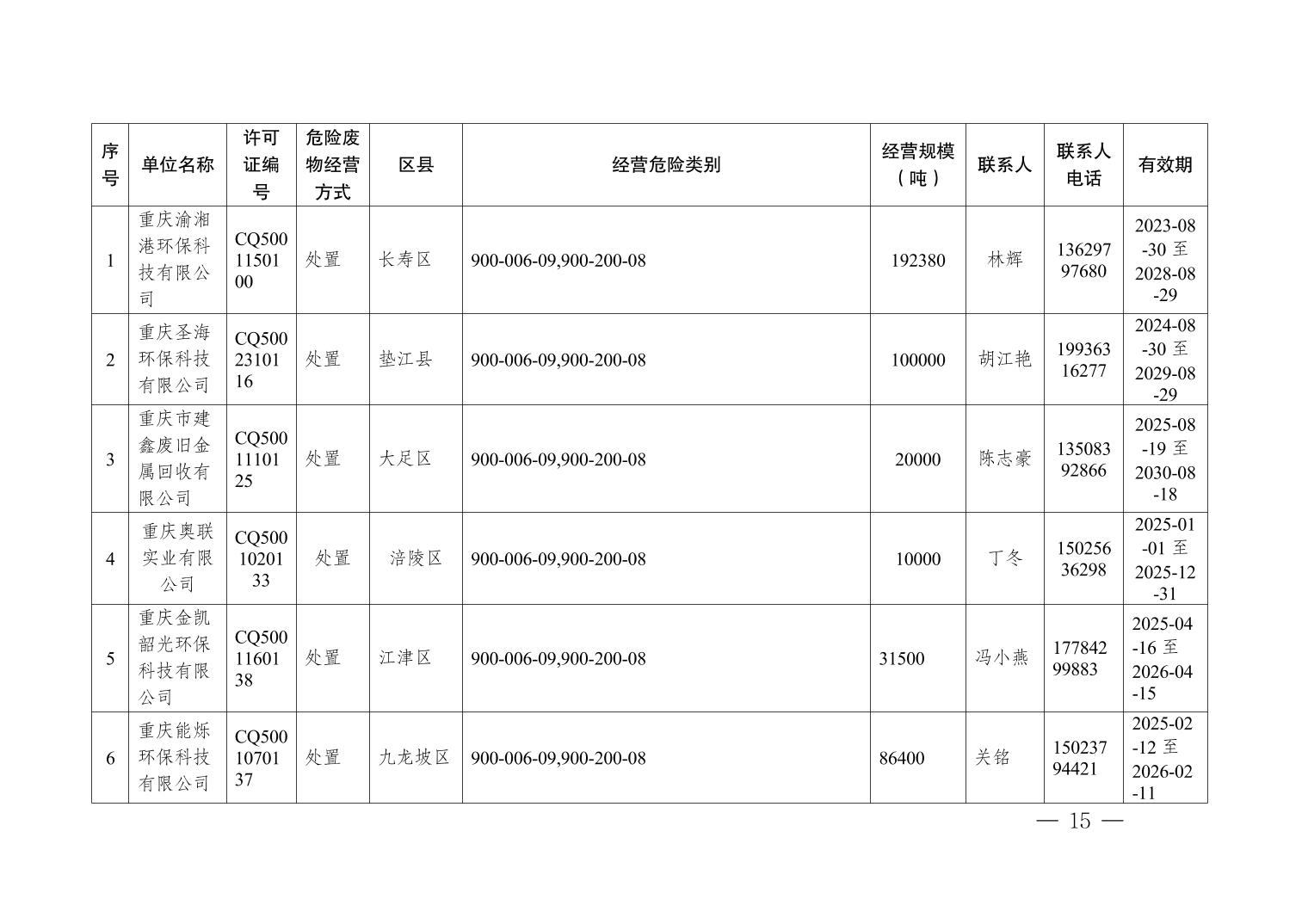 | 序号 | 单位名称 | 许可证编号 | 危险废物经营方式 | 区县 | 经营危险类别 | 经营规模（吨） | 联系人 | 联系人电话 | 有效期 |
|---|---|---|---|---|---|---|---|---|---|
| 1 | 重庆渝湘港环保科技有限公司 | CQ5001150100 | 处置 | 长寿区 | 900-006-09,900-200-08 | 192380 | 林辉 | 13629797680 | 2023-08-30 至 2028-08-29 |
| 2 | 重庆圣海环保科技有限公司 | CQ5002310116 | 处置 | 垫江县 | 900-006-09,900-200-08 | 100000 | 胡江艳 | 19936316277 | 2024-08-30 至 2029-08-29 |
| 3 | 重庆市建鑫废旧金属回收有限公司 | CQ5001110125 | 处置 | 大足区 | 900-006-09,900-200-08 | 20000 | 陈志豪 | 13508392866 | 2025-08-19 至 2030-08-18 |
| 4 | 重庆奥联实业有限公司 | CQ5001020133 | 处置 | 涪陵区 | 900-006-09,900-200-08 | 10000 | 丁冬 | 15025636298 | 2025-01-01 至 2025-12-31 |
| 5 | 重庆金凯韶光环保科技有限公司 | CQ5001160138 | 处置 | 江津区 | 900-006-09,900-200-08 | 31500 | 冯小燕 | 17784299883 | 2025-04-16 至 2026-04-15 |
| 6 | 重庆能烁环保科技有限公司 | CQ5001070137 | 处置 | 九龙坡区 | 900-006-09,900-200-08 | 86400 | 关铭 | 15023794421 | 2025-02-12 至 2026-02-11 |

— 15 —